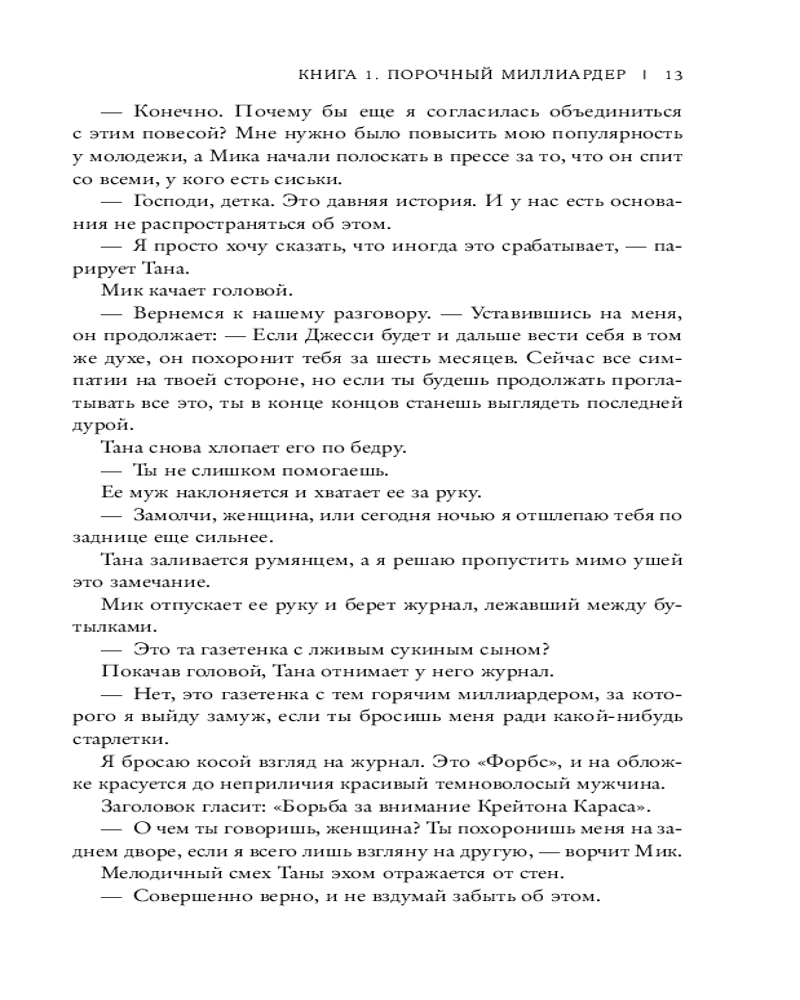 КНИГА 1. ПОРОЧНЫЙ МИЛЛИАРДЕР | 13

— Конечно. Почему бы еще я согласилась объединиться с этим повесой? Мне нужно было повысить мою популярность у молодежи, а Мика начали полоскать в прессе за то, что он спит со всеми, у кого есть сиськи.

— Господи, детка. Это давняя история. И у нас есть основания не распространяться об этом.

— Я просто хочу сказать, что иногда это срабатывает, — парирует Тана.

Мик качает головой.

— Вернемся к нашему разговору. — Уставившись на меня, он продолжает: — Если Джесси будет и дальше вести себя в том же духе, он похоронит тебя за шесть месяцев. Сейчас все симпатии на твоей стороне, но если ты будешь продолжать проглатывать все это, ты в конце концов станешь выглядеть последней дурой.

Тана снова хлопает его по бедру.

— Ты не слишком помогаешь.

Ее муж наклоняется и хватает ее за руку.

— Замолчи, женщина, или сегодня ночью я отшлепаю тебя по заднице еще сильнее.

Тана заливается румянцем, а я решаю пропустить мимо ушей это замечание.

Мик отпускает ее руку и берет журнал, лежавший между бутылками.

— Это та газетенка с лживым сукиным сыном?

Покачав головой, Тана отнимает у него журнал.

— Нет, это газетенка с тем горячим миллиардером, за которого я выйду замуж, если ты бросишь меня ради какой-нибудь старлетки.

Я бросаю косой взгляд на журнал. Это «Форбс», и на обложке красуется до неприличия красивый темноволосый мужчина.

Заголовок гласит: «Борьба за внимание Крейтона Караса».

— О чем ты говоришь, женщина? Ты похоронишь меня на заднем дворе, если я всего лишь взгляну на другую, — ворчит Мик.

Мелодичный смех Таны эхом отражается от стен.

— Совершенно верно, и не вздумай забыть об этом.